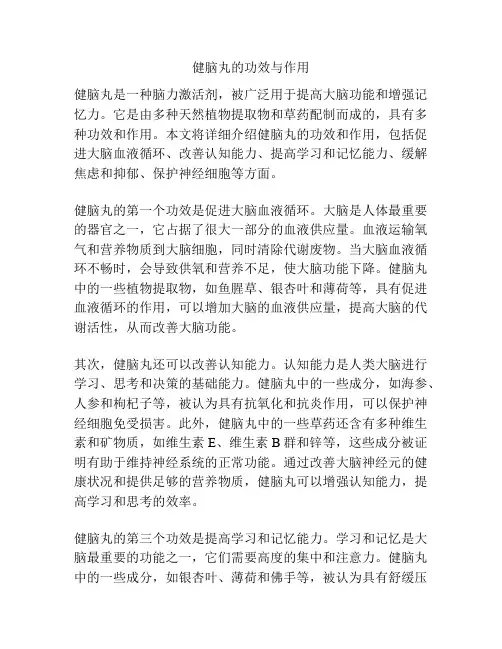 健脑丸的功效与作用

健脑丸是一种脑力激活剂，被广泛用于提高大脑功能和增强记忆力。它是由多种天然植物提取物和草药配制而成的，具有多种功效和作用。本文将详细介绍健脑丸的功效和作用，包括促进大脑血液循环、改善认知能力、提高学习和记忆能力、缓解焦虑和抑郁、保护神经细胞等方面。

健脑丸的第一个功效是促进大脑血液循环。大脑是人体最重要的器官之一，它占据了很大一部分的血液供应量。血液运输氧气和营养物质到大脑细胞，同时清除代谢废物。当大脑血液循环不畅时，会导致供氧和营养不足，使大脑功能下降。健脑丸中的一些植物提取物，如鱼腥草、银杏叶和薄荷等，具有促进血液循环的作用，可以增加大脑的血液供应量，提高大脑的代谢活性，从而改善大脑功能。

其次，健脑丸还可以改善认知能力。认知能力是人类大脑进行学习、思考和决策的基础能力。健脑丸中的一些成分，如海参、人参和枸杞子等，被认为具有抗氧化和抗炎作用，可以保护神经细胞免受损害。此外，健脑丸中的一些草药还含有多种维生素和矿物质，如维生素 E、维生素 B 群和锌等，这些成分被证明有助于维持神经系统的正常功能。通过改善大脑神经元的健康状况和提供足够的营养物质，健脑丸可以增强认知能力，提高学习和思考的效率。

健脑丸的第三个功效是提高学习和记忆能力。学习和记忆是大脑最重要的功能之一，它们需要高度的集中和注意力。健脑丸中的一些成分，如银杏叶、薄荷和佛手等，被认为具有舒缓压